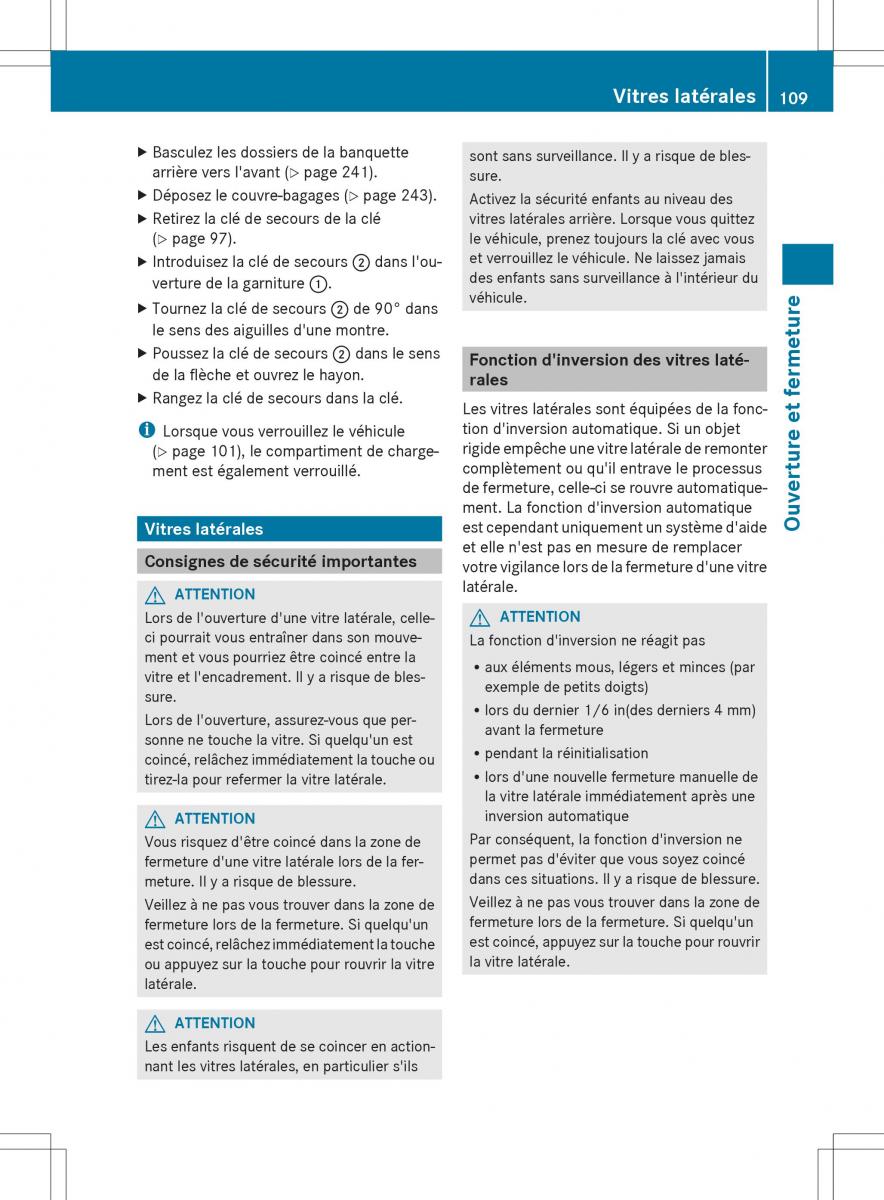 Vitres latérales 109

Ouverture et fermeture

▶ Basculez les dossiers de la banquette arrière vers l'avant (▷ page 241).

▶ Déposez le couvre-bagages (▷ page 243).

▶ Retirez la clé de secours de la clé (▷ page 97).

▶ Introduisez la clé de secours ② dans l'ouverture de la garniture ①.

▶ Tournez la clé de secours ② de 90° dans le sens des aiguilles d'une montre.

▶ Poussez la clé de secours ② dans le sens de la flèche et ouvrez le hayon.

▶ Rangez la clé de secours dans la clé.

i Lorsque vous verrouillez le véhicule (▷ page 101), le compartiment de chargement est également verrouillé.

Vitres latérales

Consignes de sécurité importantes

⚠ ATTENTION

Lors de l'ouverture d'une vitre latérale, celle-ci pourrait vous entraîner dans son mouvement et vous pourriez être coincé entre la vitre et l'encadrement. Il y a risque de blessure.

Lors de l'ouverture, assurez-vous que personne ne touche la vitre. Si quelqu'un est coincé, relâchez immédiatement la touche ou tirez-la pour refermer la vitre latérale.

⚠ ATTENTION

Vous risquez d'être coincé dans la zone de fermeture d'une vitre latérale lors de la fermeture. Il y a risque de blessure.

Veillez à ne pas vous trouver dans la zone de fermeture lors de la fermeture. Si quelqu'un est coincé, relâchez immédiatement la touche ou appuyez sur la touche pour rouvrir la vitre latérale.

⚠ ATTENTION

Les enfants risquent de se coincer en actionnant les vitres latérales, en particulier s'ils sont sans surveillance. Il y a risque de blessure.

Activez la sécurité enfants au niveau des vitres latérales arrière. Lorsque vous quittez le véhicule, prenez toujours la clé avec vous et verrouillez le véhicule. Ne laissez jamais des enfants sans surveillance à l'intérieur du véhicule.

Fonction d'inversion des vitres latérales

Les vitres latérales sont équipées de la fonction d'inversion automatique. Si un objet rigide empêche une vitre latérale de remonter complètement ou qu'il entrave le processus de fermeture, celle-ci se rouvre automatiquement. La fonction d'inversion automatique est cependant uniquement un système d'aide et elle n'est pas en mesure de remplacer votre vigilance lors de la fermeture d'une vitre latérale.

⚠ ATTENTION

La fonction d'inversion ne réagit pas

• aux éléments mous, légers et minces (par exemple de petits doigts)
• lors du dernier 1/6 in(des derniers 4 mm) avant la fermeture
• pendant la réinitialisation
• lors d'une nouvelle fermeture manuelle de la vitre latérale immédiatement après une inversion automatique

Par conséquent, la fonction d'inversion ne permet pas d'éviter que vous soyez coincé dans ces situations. Il y a risque de blessure.

Veillez à ne pas vous trouver dans la zone de fermeture lors de la fermeture. Si quelqu'un est coincé, appuyez sur la touche pour rouvrir la vitre latérale.